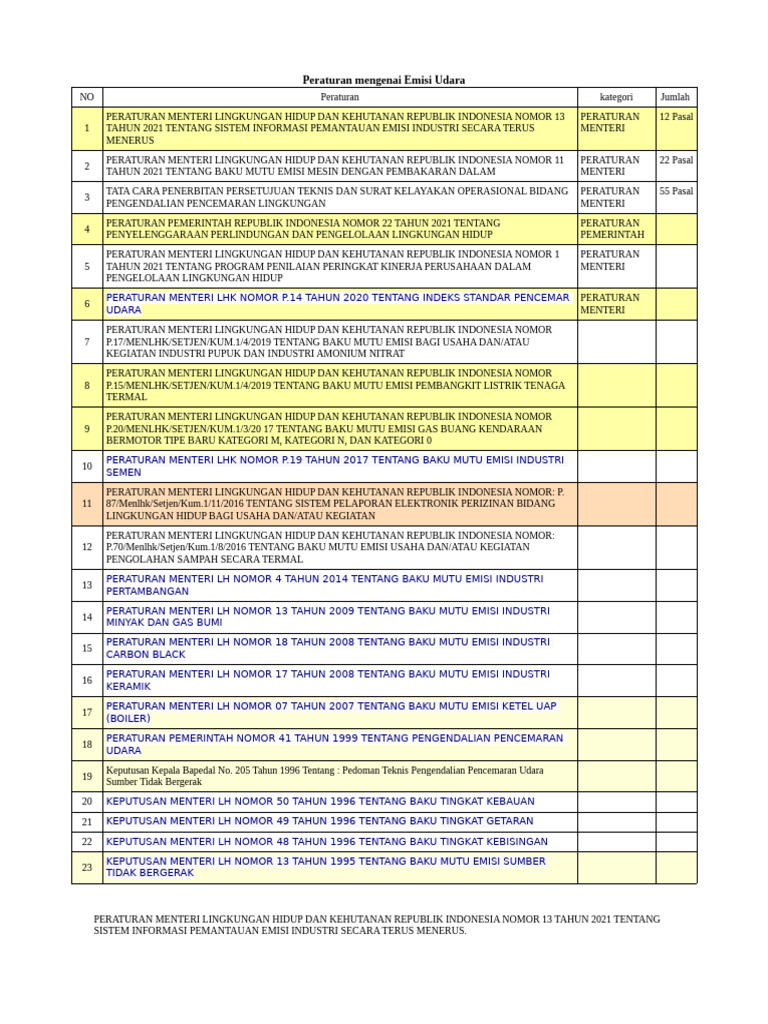 Peraturan mengenai Emisi Udara

| NO | Peraturan | kategori | Jumlah |
|---|---|---|---|
| 1 | PERATURAN MENTERI LINGKUNGAN HIDUP DAN KEHUTANAN REPUBLIK INDONESIA NOMOR 13 TAHUN 2021 TENTANG SISTEM INFORMASI PEMANTAUAN EMISI INDUSTRI SECARA TERUS MENERUS | PERATURAN MENTERI | 12 Pasal |
| 2 | PERATURAN MENTERI LINGKUNGAN HIDUP DAN KEHUTANAN REPUBLIK INDONESIA NOMOR 11 TAHUN 2021 TENTANG BAKU MUTU EMISI MESIN DENGAN PEMBAKARAN DALAM | PERATURAN MENTERI | 22 Pasal |
| 3 | TATA CARA PENERBITAN PERSETUJUAN TEKNIS DAN SURAT KELAYAKAN OPERASIONAL BIDANG PENGENDALIAN PENCEMARAN LINGKUNGAN | PERATURAN MENTERI | 55 Pasal |
| 4 | PERATURAN PEMERINTAH REPUBLIK INDONESIA NOMOR 22 TAHUN 2021 TENTANG PENYELENGGARAAN PERLINDUNGAN DAN PENGELOLAAN LINGKUNGAN HIDUP | PERATURAN PEMERINTAH | |
| 5 | PERATURAN MENTERI LINGKUNGAN HIDUP DAN KEHUTANAN REPUBLIK INDONESIA NOMOR 1 TAHUN 2021 TENTANG PROGRAM PENILAIAN PERINGKAT KINERJA PERUSAHAAN DALAM PENGELOLAAN LINGKUNGAN HIDUP | PERATURAN MENTERI | |
| 6 | PERATURAN MENTERI LHK NOMOR P.14 TAHUN 2020 TENTANG INDEKS STANDAR PENCEMAR UDARA | PERATURAN MENTERI | |
| 7 | PERATURAN MENTERI LINGKUNGAN HIDUP DAN KEHUTANAN REPUBLIK INDONESIA NOMOR P.17/MENLHK/SETJEN/KUM.1/4/2019 TENTANG BAKU MUTU EMISI BAGI USAHA DAN/ATAU KEGIATAN INDUSTRI PUPUK DAN INDUSTRI AMONIUM NITRAT | | |
| 8 | PERATURAN MENTERI LINGKUNGAN HIDUP DAN KEHUTANAN REPUBLIK INDONESIA NOMOR P.15/MENLHK/SETJEN/KUM.1/4/2019 TENTANG BAKU MUTU EMISI PEMBANGKIT LISTRIK TENAGA TERMAL | | |
| 9 | PERATURAN MENTERI LINGKUNGAN HIDUP DAN KEHUTANAN REPUBLIK INDONESIA NOMOR P.20/MENLHK/SETJEN/KUM.1/3/20 17 TENTANG BAKU MUTU EMISI GAS BUANG KENDARAAN BERMOTOR TIPE BARU KATEGORI M, KATEGORI N, DAN KATEGORI 0 | | |
| 10 | PERATURAN MENTERI LHK NOMOR P.19 TAHUN 2017 TENTANG BAKU MUTU EMISI INDUSTRI SEMEN | | |
| 11 | PERATURAN MENTERI LINGKUNGAN HIDUP DAN KEHUTANAN REPUBLIK INDONESIA NOMOR: P. 87/Menlhk/Setjen/Kum.1/11/2016 TENTANG SISTEM PELAPORAN ELEKTRONIK PERIZINAN BIDANG LINGKUNGAN HIDUP BAGI USAHA DAN/ATAU KEGIATAN | | |
| 12 | PERATURAN MENTERI LINGKUNGAN HIDUP DAN KEHUTANAN REPUBLIK INDONESIA NOMOR: P.70/Menlhk/Setjen/Kum.1/8/2016 TENTANG BAKU MUTU EMISI USAHA DAN/ATAU KEGIATAN PENGOLAHAN SAMPAH SECARA TERMAL | | |
| 13 | PERATURAN MENTERI LH NOMOR 4 TAHUN 2014 TENTANG BAKU MUTU EMISI INDUSTRI PERTAMBANGAN | | |
| 14 | PERATURAN MENTERI LH NOMOR 13 TAHUN 2009 TENTANG BAKU MUTU EMISI INDUSTRI MINYAK DAN GAS BUMI | | |
| 15 | PERATURAN MENTERI LH NOMOR 18 TAHUN 2008 TENTANG BAKU MUTU EMISI INDUSTRI CARBON BLACK | | |
| 16 | PERATURAN MENTERI LH NOMOR 17 TAHUN 2008 TENTANG BAKU MUTU EMISI INDUSTRI KERAMIK | | |
| 17 | PERATURAN MENTERI LH NOMOR 07 TAHUN 2007 TENTANG BAKU MUTU EMISI KETEL UAP (BOILER) | | |
| 18 | PERATURAN PEMERINTAH NOMOR 41 TAHUN 1999 TENTANG PENGENDALIAN PENCEMARAN UDARA | | |
| 19 | Keputusan Kepala Bapedal No. 205 Tahun 1996 Tentang : Pedoman Teknis Pengendalian Pencemaran Udara Sumber Tidak Bergerak | | |
| 20 | KEPUTUSAN MENTERI LH NOMOR 50 TAHUN 1996 TENTANG BAKU TINGKAT KEBAUAN | | |
| 21 | KEPUTUSAN MENTERI LH NOMOR 49 TAHUN 1996 TENTANG BAKU TINGKAT GETARAN | | |
| 22 | KEPUTUSAN MENTERI LH NOMOR 48 TAHUN 1996 TENTANG BAKU TINGKAT KEBISINGAN | | |
| 23 | KEPUTUSAN MENTERI LH NOMOR 13 TAHUN 1995 TENTANG BAKU MUTU EMISI SUMBER TIDAK BERGERAK | | |

PERATURAN MENTERI LINGKUNGAN HIDUP DAN KEHUTANAN REPUBLIK INDONESIA NOMOR 13 TAHUN 2021 TENTANG SISTEM INFORMASI PEMANTAUAN EMISI INDUSTRI SECARA TERUS MENERUS.